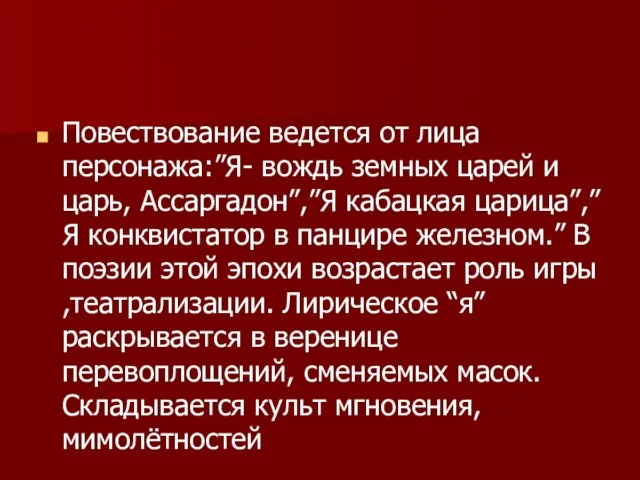 Повествование ведется от лица персонажа:”Я- вождь земных царей и царь, Ассаргадон”,”Я кабацкая царица”,” Я конквистатор в панцире железном.” В поэзии этой эпохи возрастает роль игры ,театрализации. Лирическое “я” раскрывается в веренице перевоплощений, сменяемых масок. Складывается культ мгновения, мимолётностей